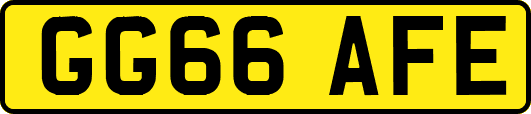 GG66 AFE